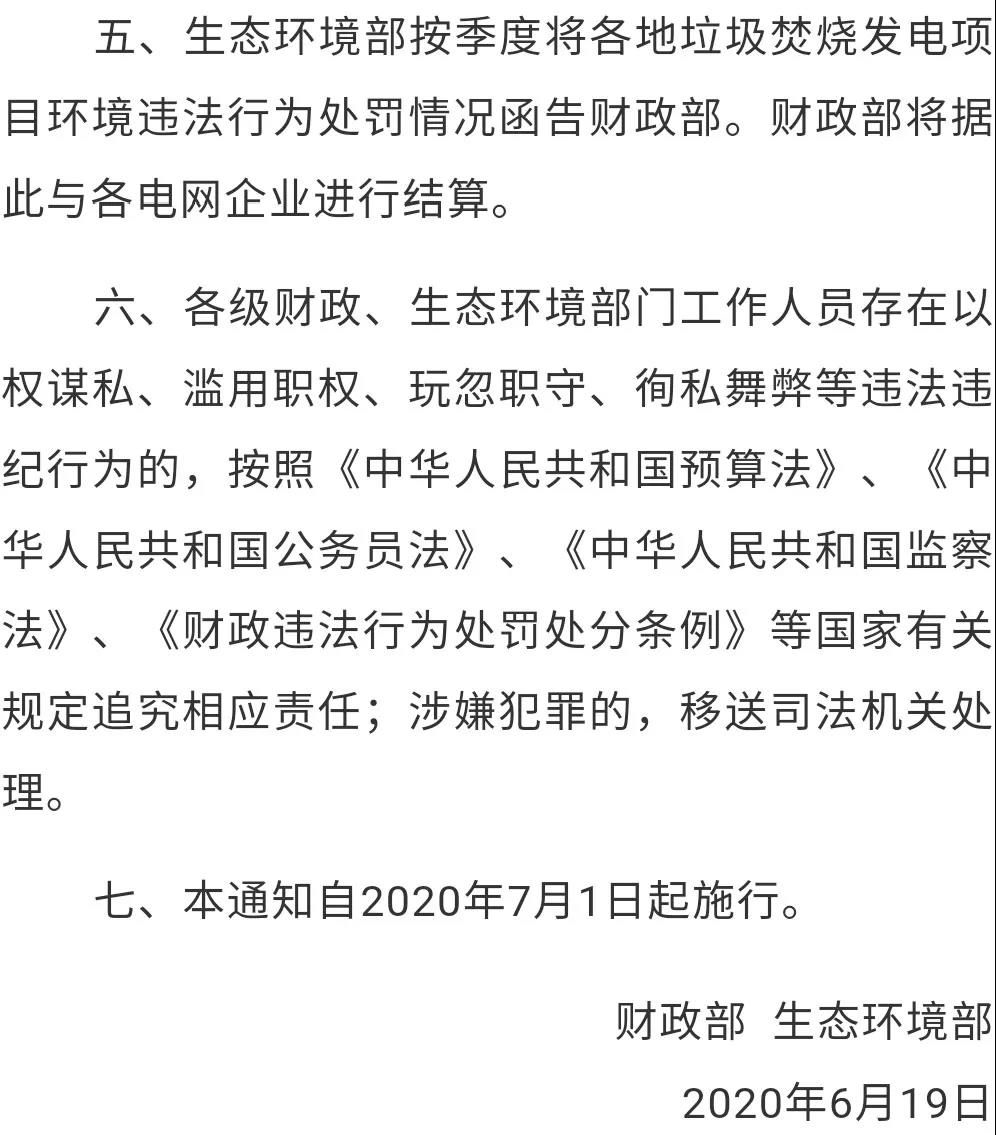 五、生态环境部按季度将各地垃圾焚烧发电项目环境违法行为处罚情况函告财政部。财政部将据此与各电网企业进行结算。

六、各级财政、生态环境部门工作人员存在以权谋私、滥用职权、玩忽职守、徇私舞弊等违法违纪行为的，按照《中华人民共和国预算法》、《中华人民共和国公务员法》、《中华人民共和国监察法》、《财政违法行为处罚处分条例》等国家有关规定追究相应责任；涉嫌犯罪的，移送司法机关处理。

七、本通知自2020年7月1日起施行。

财政部 生态环境部

2020年6月19日